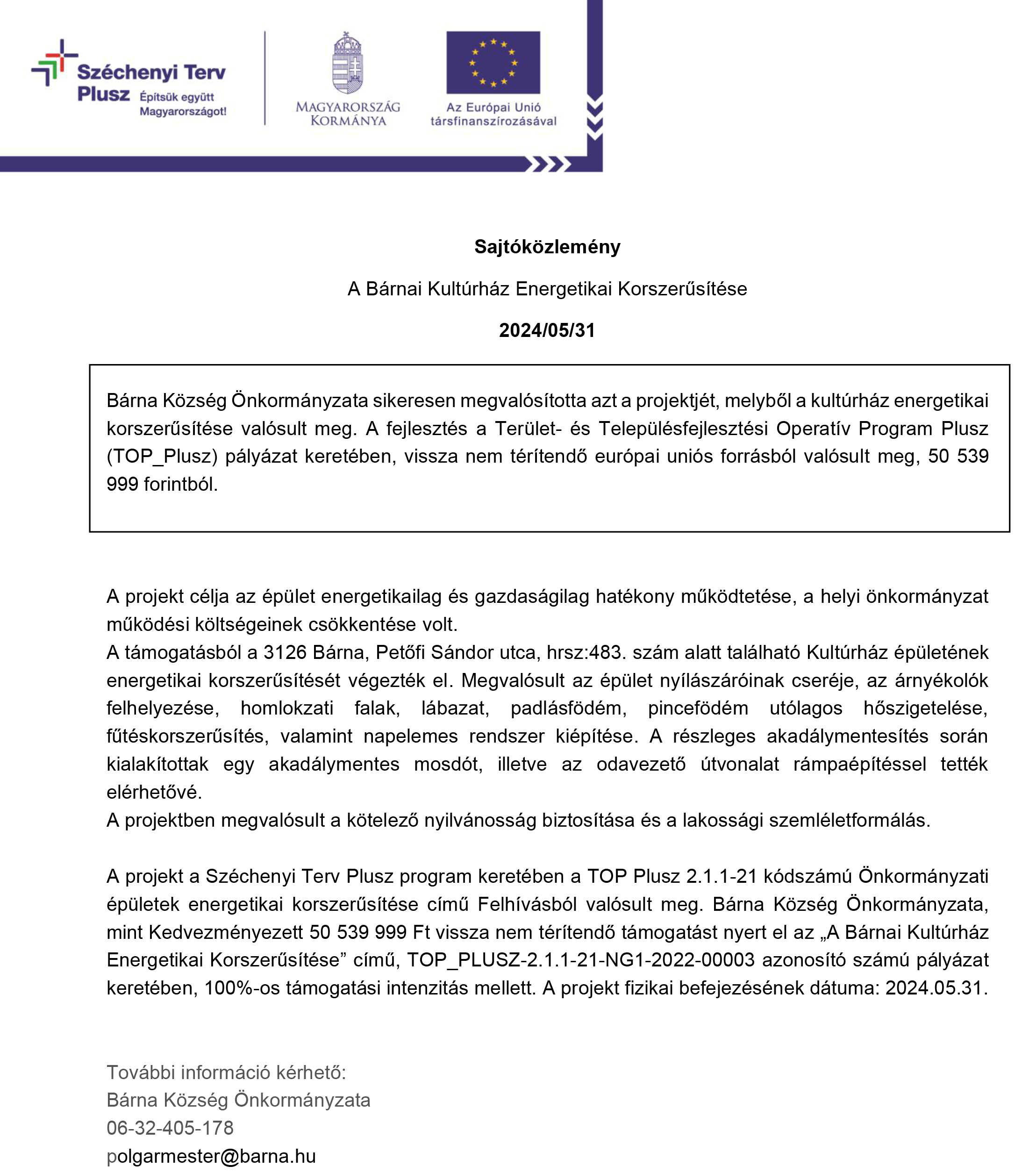 Széchenyi Terv Plusz Építsük együtt Magyarországot!

MAGYARORSZÁG KORMÁNYA

Az Európai Unió társfinanszírozásával

Sajtóközlemény

A Bárnai Kultúrház Energetikai Korszerűsítése

2024/05/31

Bárna Község Önkormányzata sikeresen megvalósította azt a projektjét, melyből a kultúrház energetikai korszerűsítése valósult meg. A fejlesztés a Terület- és Településfejlesztési Operatív Program Plusz (TOP_Plusz) pályázat keretében, vissza nem térítendő európai uniós forrásból valósult meg, 50 539 999 forintból.

A projekt célja az épület energetikailag és gazdaságilag hatékony működtetése, a helyi önkormányzat működési költségeinek csökkentése volt.
A támogatásból a 3126 Bárna, Petőfi Sándor utca, hrsz:483. szám alatt található Kultúrház épületének energetikai korszerűsítését végezték el. Megvalósult az épület nyílászáróinak cseréje, az árnyékolók felhelyezése, homlokzati falak, lábazat, padlásfödém, pincefödém utólagos hőszigetelése, fűtéskorszerűsítés, valamint napelemes rendszer kiépítése. A részleges akadálymentesítés során kialakítottak egy akadálymentes mosdót, illetve az odavezető útvonalat rámpaépítéssel tették elérhetővé.
A projektben megvalósult a kötelező nyilvánosság biztosítása és a lakossági szemléletformálás.

A projekt a Széchenyi Terv Plusz program keretében a TOP Plusz 2.1.1-21 kódszámú Önkormányzati épületek energetikai korszerűsítése című Felhívásból valósult meg. Bárna Község Önkormányzata, mint Kedvezményezett 50 539 999 Ft vissza nem térítendő támogatást nyert el az „A Bárnai Kultúrház Energetikai Korszerűsítése” című, TOP_PLUSZ-2.1.1-21-NG1-2022-00003 azonosító számú pályázat keretében, 100%-os támogatási intenzitás mellett. A projekt fizikai befejezésének dátuma: 2024.05.31.

További információ kérhető:
Bárna Község Önkormányzata
06-32-405-178
polgarmester@barna.hu